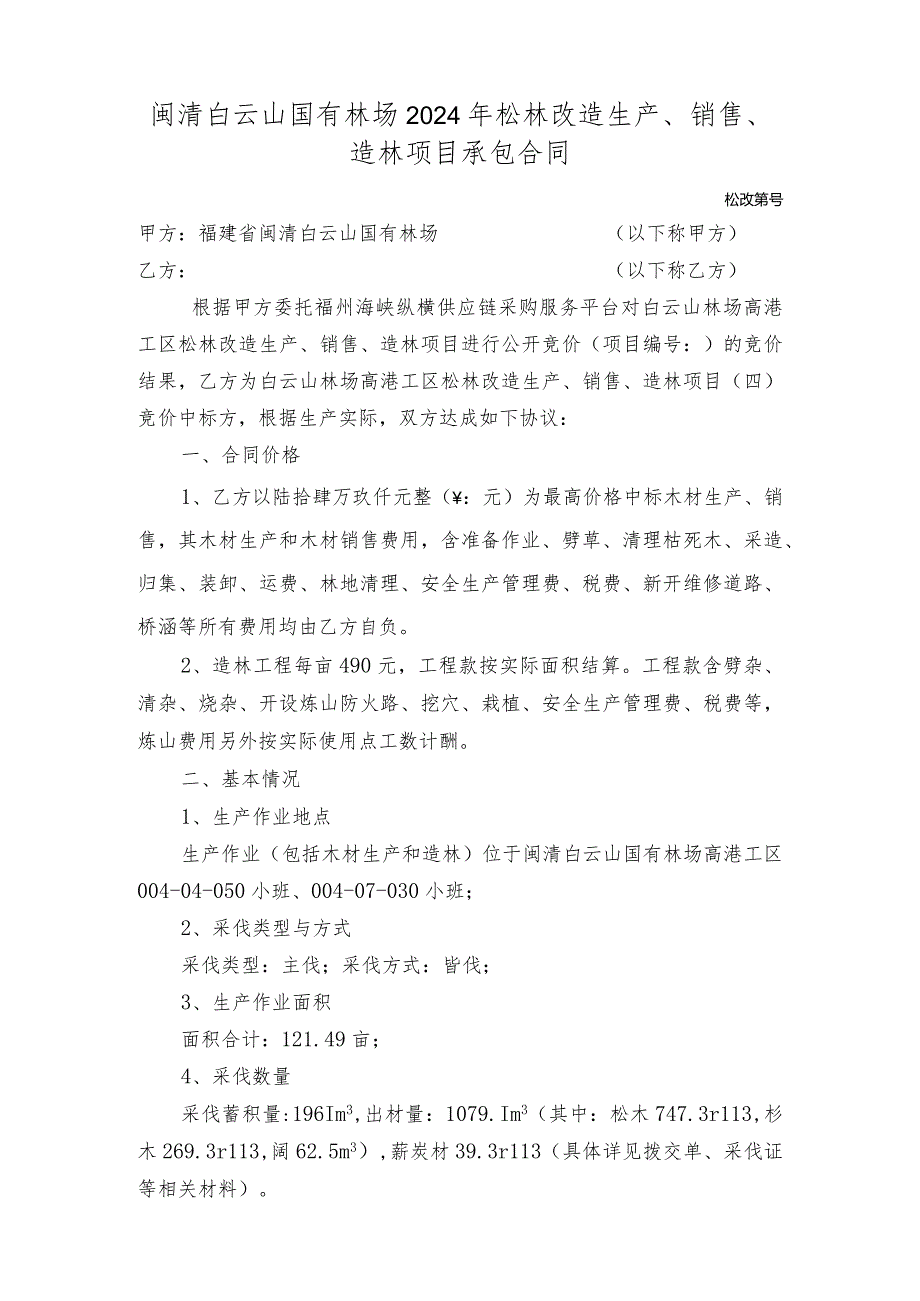 闽清白云山国有林场2024年松林改造生产、销售、造林项目承包合同

松改第号

甲方：福建省闽清白云山国有林场　　　　　　　　（以下称甲方）

乙方：　　　　　　　　　　　　　　　　　　　　（以下称乙方）

根据甲方委托福州海峡纵横供应链采购服务平台对白云山林场高港工区松林改造生产、销售、造林项目进行公开竞价（项目编号：）的竞价结果，乙方为白云山林场高港工区松林改造生产、销售、造林项目（四）竞价中标方，根据生产实际，双方达成如下协议：

一、合同价格

1、乙方以陆拾肆万玖仟元整（¥：元）为最高价格中标木材生产、销售，其木材生产和木材销售费用，含准备作业、劈草、清理枯死木、采造、归集、装卸、运费、林地清理、安全生产管理费、税费、新开维修道路、桥涵等所有费用均由乙方自负。

2、造林工程每亩490元，工程款按实际面积结算。工程款含劈杂、清杂、烧杂、开设炼山防火路、挖穴、栽植、安全生产管理费、税费等，炼山费用另外按实际使用点工数计酬。

二、基本情况

1、生产作业地点

生产作业（包括木材生产和造林）位于闽清白云山国有林场高港工区004-04-050小班、004-07-030小班；

2、采伐类型与方式

采伐类型：主伐；采伐方式：皆伐；

3、生产作业面积

面积合计：121.49亩；

4、采伐数量

采伐蓄积量:196Im$^3$,出材量：1079.Im$^3$（其中：松木747.3r113,杉木269.3r113,阔62.5m$^3$），薪炭材39.3r113（具体详见拨交单、采伐证等相关材料）。